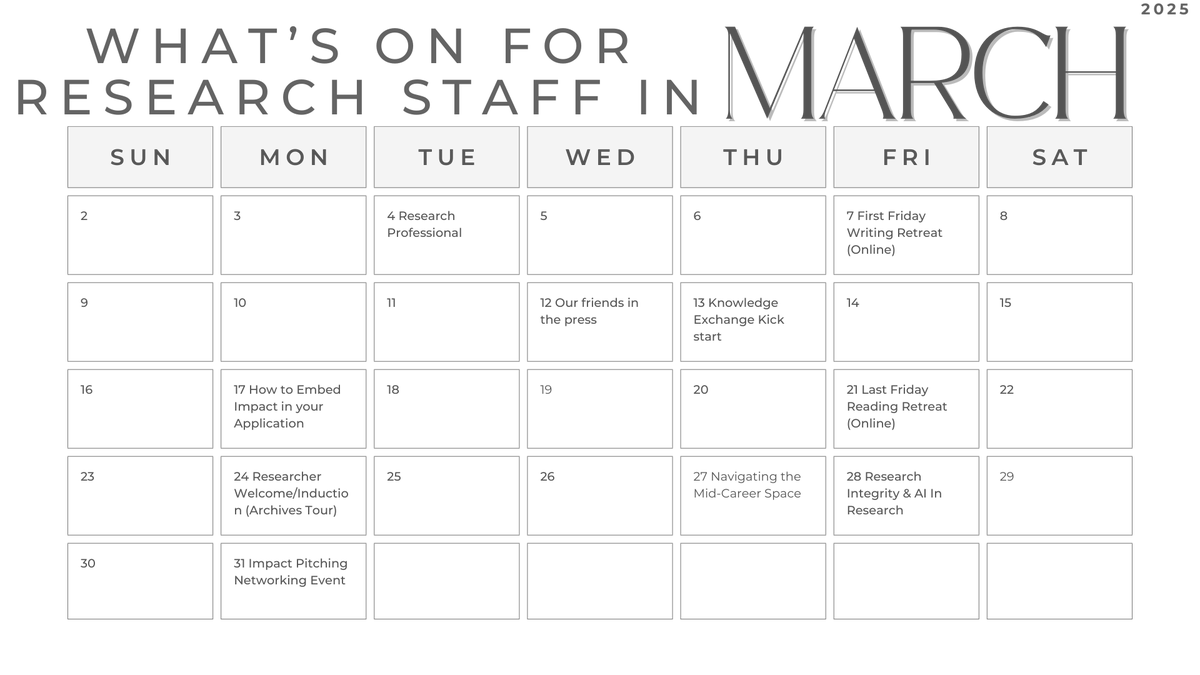 2025

WHAT'S ON FOR RESEARCH STAFF IN MARCH

| SUN | MON | TUE | WED | THU | FRI | SAT |
|---|---|---|---|---|---|---|
| 2 | 3 | 4 Research Professional | 5 | 6 | 7 First Friday Writing Retreat (Online) | 8 |
| 9 | 10 | 11 | 12 Our friends in the press | 13 Knowledge Exchange Kick start | 14 | 15 |
| 16 | 17 How to Embed Impact in your Application | 18 | 19 | 20 | 21 Last Friday Reading Retreat (Online) | 22 |
| 23 | 24 Researcher Welcome/Induction (Archives Tour) | 25 | 26 | 27 Navigating the Mid-Career Space | 28 Research Integrity & AI In Research | 29 |
| 30 | 31 Impact Pitching Networking Event | | | | | |